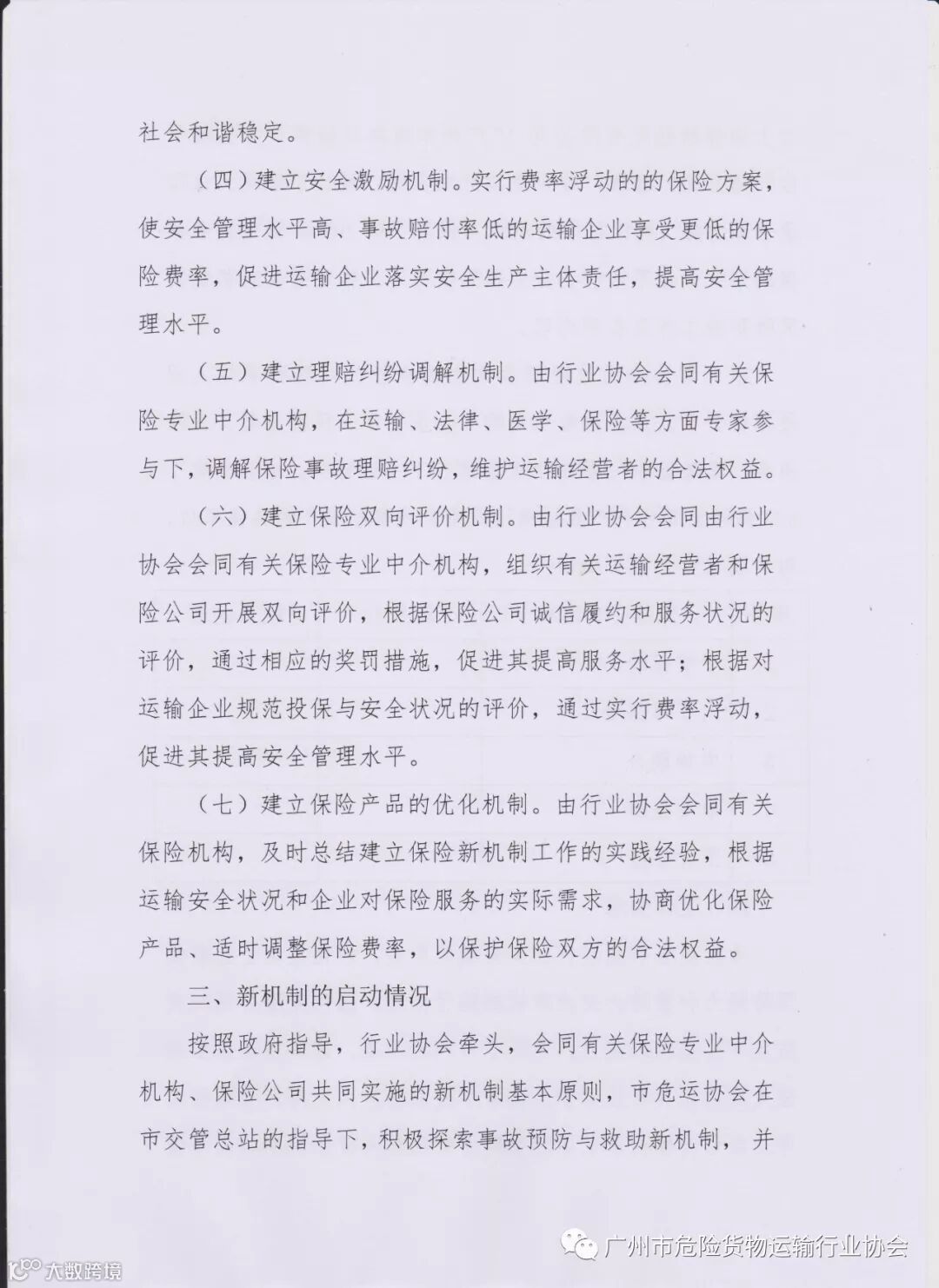 社会和谐稳定。

（四）建立安全激励机制。实行费率浮动的的保险方案，使安全管理水平高、事故赔付率低的运输企业享受更低的保险费率，促进运输企业落实安全生产主体责任，提高安全管理水平。

（五）建立理赔纠纷调解机制。由行业协会会同有关保险专业中介机构，在运输、法律、医学、保险等方面专家参与下，调解保险事故理赔纠纷，维护运输经营者的合法权益。

（六）建立保险双向评价机制。由行业协会会同由行业协会会同有关保险专业中介机构，组织有关运输经营者和保险公司开展双向评价，根据保险公司诚信履约和服务状况的评价，通过相应的奖罚措施，促进其提高服务水平；根据对运输企业规范投保与安全状况的评价，通过实行费率浮动，促进其提高安全管理水平。

（七）建立保险产品的优化机制。由行业协会会同有关保险机构，及时总结建立保险新机制工作的实践经验，根据运输安全状况和企业对保险服务的实际需求，协商优化保险产品、适时调整保险费率，以保护保险双方的合法权益。

三、新机制的启动情况

按照政府指导，行业协会牵头，会同有关保险专业中介机构、保险公司共同实施的新机制基本原则，市危运协会在市交管总站的指导下，积极探索事故预防与救助新机制，并

广州市危险货物运输行业协会

大数跨境